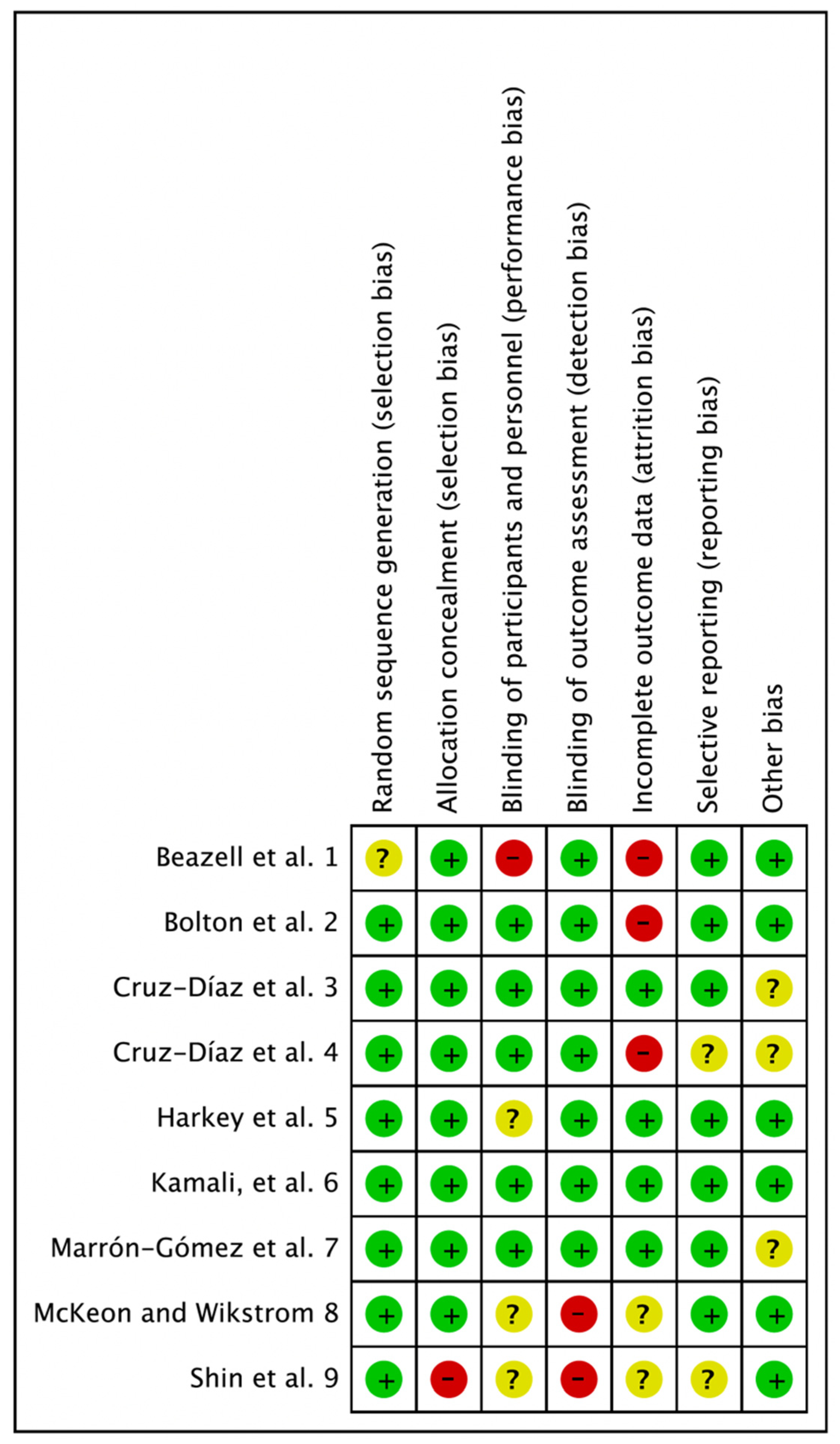 |  | Random sequence generation (selection bias) | Allocation concealment (selection bias) | Blinding of participants and personnel (performance bias) | Blinding of outcome assessment (detection bias) | Incomplete outcome data (attrition bias) | Selective reporting (reporting bias) | Other bias |
|---|---|---|---|---|---|---|---|
| Beazell et al. 1 | ? | + | − | + | − | + | + |
| Bolton et al. 2 | + | + | + | + | − | + | + |
| Cruz-Díaz et al. 3 | + | + | + | + | + | + | ? |
| Cruz-Díaz et al. 4 | + | + | + | + | − | ? | ? |
| Harkey et al. 5 | + | + | ? | + | + | + | + |
| Kamali, et al. 6 | + | + | + | + | + | + | + |
| Marrón-Gómez et al. 7 | + | + | + | + | + | + | ? |
| McKeon and Wikstrom 8 | + | + | ? | − | ? | + | + |
| Shin et al. 9 | + | − | ? | − | ? | ? | + |